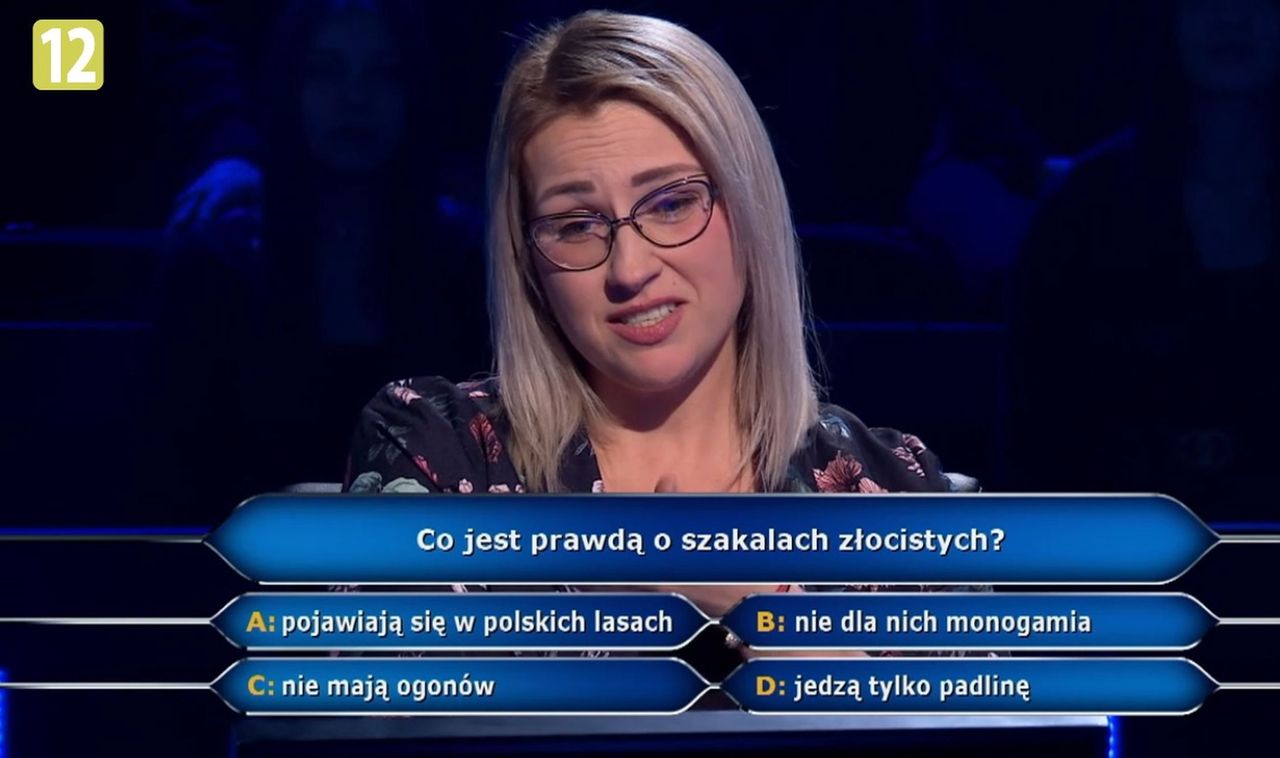 12

Co jest prawdą o szakalach złocistych?

A: pojawiają się w polskich lasach

B: nie dla nich monogamia

C: nie mają ogonów

D: jedzą tylko padlinę